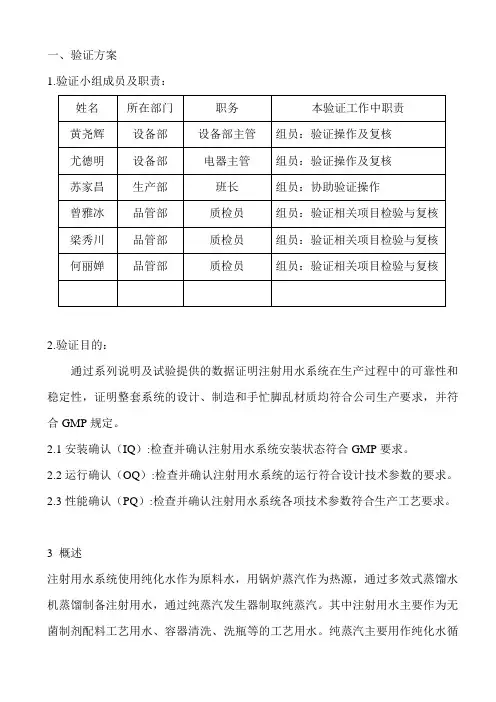 一、验证方案

1.验证小组成员及职责：

| 姓名 | 所在部门 | 职务 | 本验证工作中职责 |
|---|---|---|---|
| 黄尧辉 | 设备部 | 设备部主管 | 组员：验证操作及复核 |
| 尤德明 | 设备部 | 电器主管 | 组员：验证操作及复核 |
| 苏家昌 | 生产部 | 班长 | 组员：协助验证操作 |
| 曾雅冰 | 品管部 | 质检员 | 组员：验证相关项目检验与复核 |
| 梁秀川 | 品管部 | 质检员 | 组员：验证相关项目检验与复核 |
| 何丽婵 | 品管部 | 质检员 | 组员：验证相关项目检验与复核 |
| | | | |

2.验证目的：

通过系列说明及试验提供的数据证明注射用水系统在生产过程中的可靠性和稳定性，证明整套系统的设计、制造和手忙脚乱材质均符合公司生产要求，并符合 GMP 规定。

2.1 安装确认（IQ）:检查并确认注射用水系统安装状态符合 GMP 要求。

2.2 运行确认（OQ）:检查并确认注射用水系统的运行符合设计技术参数的要求。

2.3 性能确认（PQ）:检查并确认注射用水系统各项技术参数符合生产工艺要求。

3 概述

注射用水系统使用纯化水作为原料水，用锅炉蒸汽作为热源，通过多效式蒸馏水机蒸馏制备注射用水，通过纯蒸汽发生器制取纯蒸汽。其中注射用水主要作为无菌制剂配料工艺用水、容器清洗、洗瓶等的工艺用水。纯蒸汽主要用作纯化水循